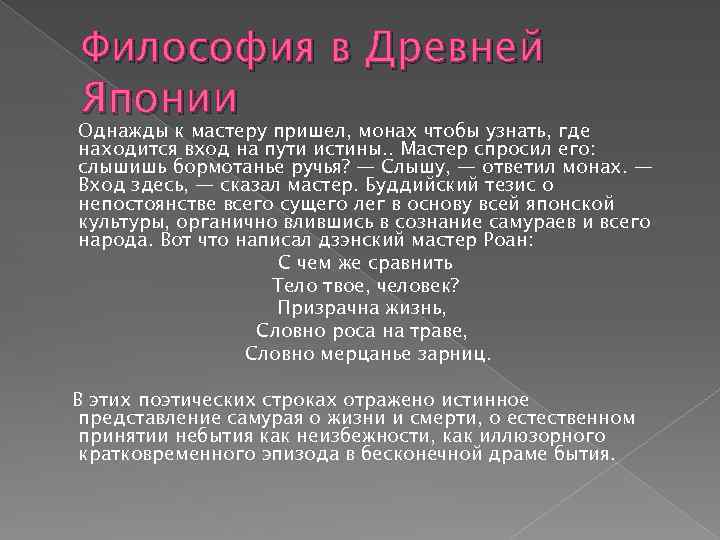 Философия в Древней Японии

Однажды к мастеру пришел, монах чтобы узнать, где находится вход на пути истины.. Мастер спросил его: слышишь бормотанье ручья? — Слышу, — ответил монах. — Вход здесь, — сказал мастер. Буддийский тезис о непостоянстве всего сущего лег в основу всей японской культуры, органично влившись в сознание самураев и всего народа. Вот что написал дзэнский мастер Роан:

С чем же сравнить
Тело твое, человек?
Призрачна жизнь,
Словно роса на траве,
Словно мерцанье зарниц.

В этих поэтических строках отражено истинное представление самурая о жизни и смерти, о естественном принятии небытия как неизбежности, как иллюзорного кратковременного эпизода в бесконечной драме бытия.